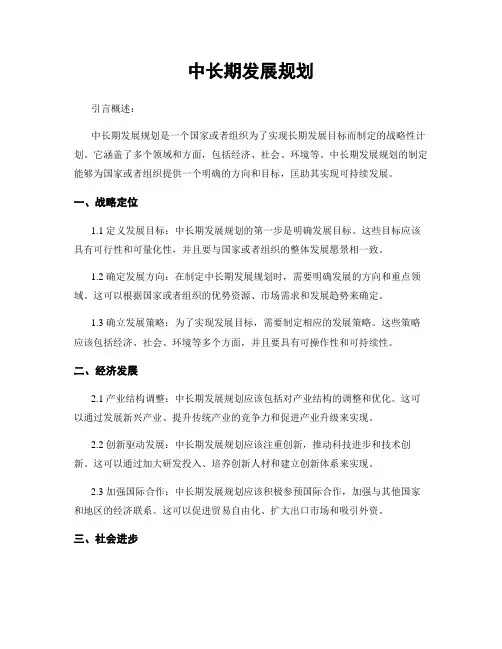 中长期发展规划

引言概述：

中长期发展规划是一个国家或者组织为了实现长期发展目标而制定的战略性计划。它涵盖了多个领域和方面，包括经济、社会、环境等。中长期发展规划的制定能够为国家或者组织提供一个明确的方向和目标，匡助其实现可持续发展。

一、战略定位

1.1 定义发展目标：中长期发展规划的第一步是明确发展目标。这些目标应该具有可行性和可量化性，并且要与国家或者组织的整体发展愿景相一致。

1.2 确定发展方向：在制定中长期发展规划时，需要明确发展的方向和重点领域。这可以根据国家或者组织的优势资源、市场需求和发展趋势来确定。

1.3 确立发展策略：为了实现发展目标，需要制定相应的发展策略。这些策略应该包括经济、社会、环境等多个方面，并且要具有可操作性和可持续性。

二、经济发展

2.1 产业结构调整：中长期发展规划应该包括对产业结构的调整和优化。这可以通过发展新兴产业、提升传统产业的竞争力和促进产业升级来实现。

2.2 创新驱动发展：中长期发展规划应该注重创新，推动科技进步和技术创新。这可以通过加大研发投入、培养创新人材和建立创新体系来实现。

2.3 加强国际合作：中长期发展规划应该积极参预国际合作，加强与其他国家和地区的经济联系。这可以促进贸易自由化、扩大出口市场和吸引外资。

三、社会进步